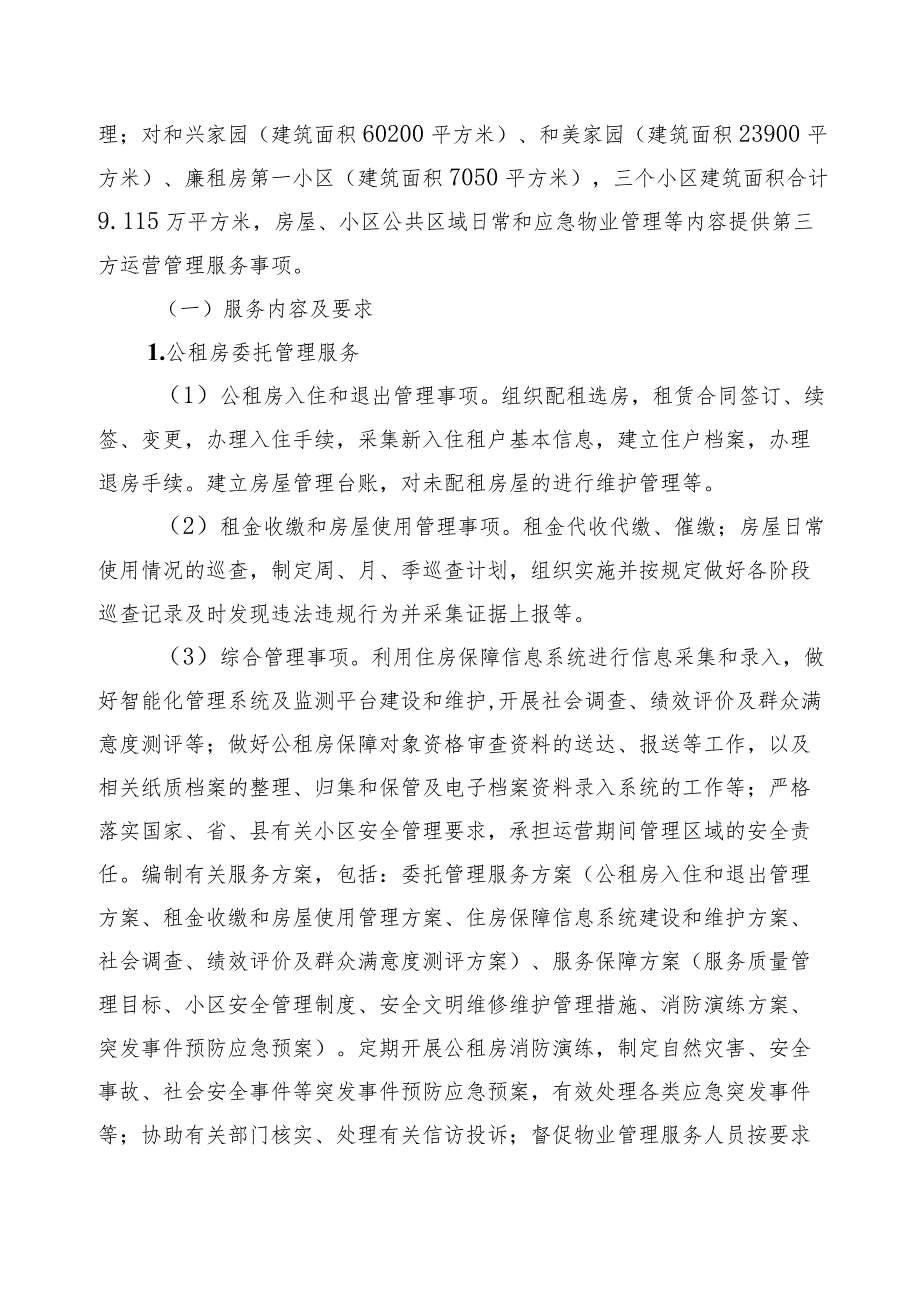 理；对和兴家园（建筑面积60200平方米）、和美家园（建筑面积23900平方米）、廉租房第一小区（建筑面积7050平方米），三个小区建筑面积合计9.115万平方米，房屋、小区公共区域日常和应急物业管理等内容提供第三方运营管理服务事项。

（一）服务内容及要求

1.公租房委托管理服务

（1）公租房入住和退出管理事项。组织配租选房，租赁合同签订、续签、变更，办理入住手续，采集新入住租户基本信息，建立住户档案，办理退房手续。建立房屋管理台账，对未配租房屋的进行维护管理等。

（2）租金收缴和房屋使用管理事项。租金代收代缴、催缴；房屋日常使用情况的巡查，制定周、月、季巡查计划，组织实施并按规定做好各阶段巡查记录及时发现违法违规行为并采集证据上报等。

（3）综合管理事项。利用住房保障信息系统进行信息采集和录入，做好智能化管理系统及监测平台建设和维护,开展社会调查、绩效评价及群众满意度测评等；做好公租房保障对象资格审查资料的送达、报送等工作，以及相关纸质档案的整理、归集和保管及电子档案资料录入系统的工作等；严格落实国家、省、县有关小区安全管理要求，承担运营期间管理区域的安全责任。编制有关服务方案，包括：委托管理服务方案（公租房入住和退出管理方案、租金收缴和房屋使用管理方案、住房保障信息系统建设和维护方案、社会调查、绩效评价及群众满意度测评方案）、服务保障方案（服务质量管理目标、小区安全管理制度、安全文明维修维护管理措施、消防演练方案、突发事件预防应急预案）。定期开展公租房消防演练，制定自然灾害、安全事故、社会安全事件等突发事件预防应急预案，有效处理各类应急突发事件等；协助有关部门核实、处理有关信访投诉；督促物业管理服务人员按要求